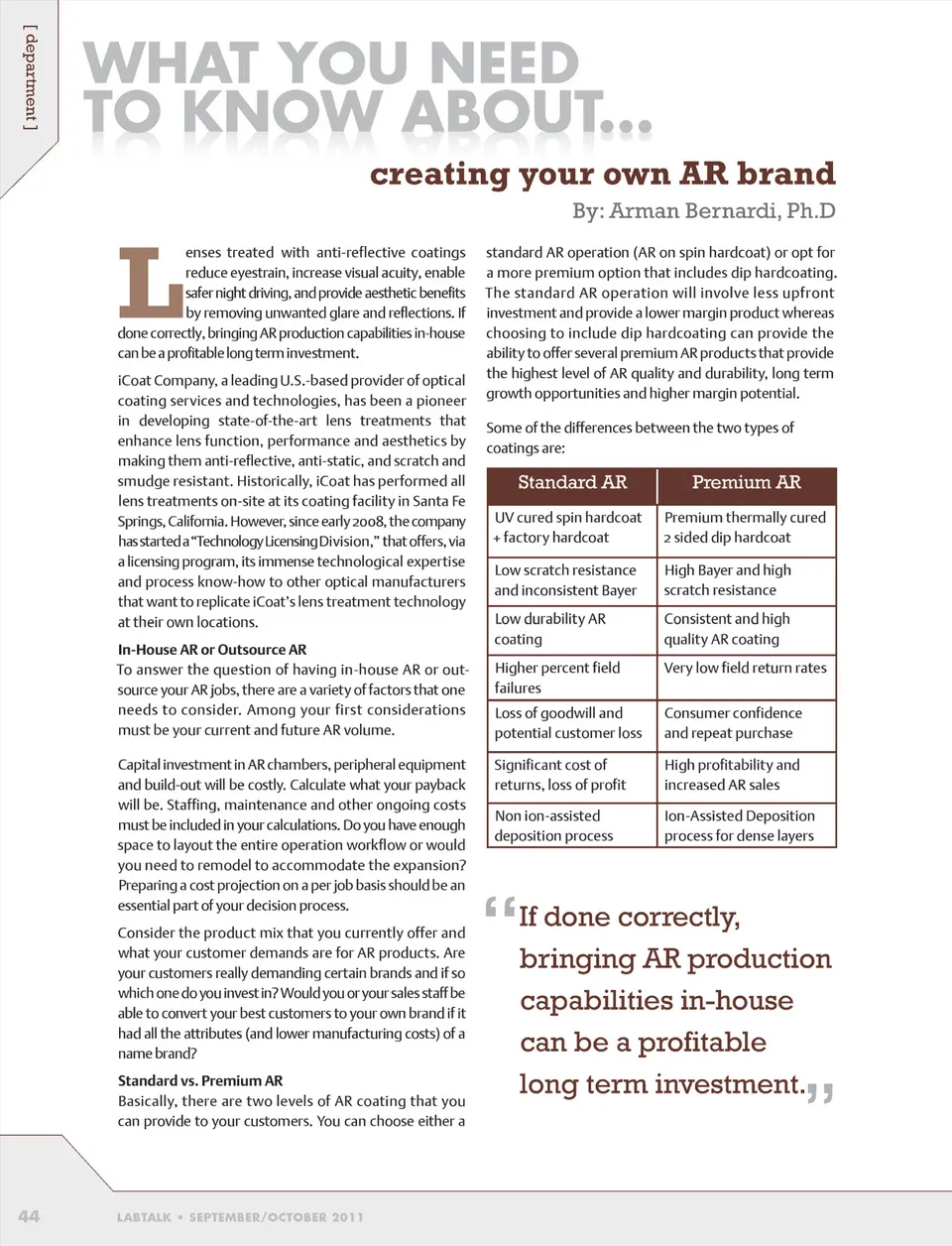 [ department ]

WHAT YOU NEED TO KNOW ABOUT...

creating your own AR brand

By: Arman Bernardi, Ph.D

Lenses treated with anti-reflective coatings reduce eyestrain, increase visual acuity, enable safer night driving, and provide aesthetic benefits by removing unwanted glare and reflections. If done correctly, bringing AR production capabilities in-house can be a profitable long term investment.

iCoat Company, a leading U.S.-based provider of optical coating services and technologies, has been a pioneer in developing state-of-the-art lens treatments that enhance lens function, performance and aesthetics by making them anti-reflective, anti-static, and scratch and smudge resistant. Historically, iCoat has performed all lens treatments on-site at its coating facility in Santa Fe Springs, California. However, since early 2008, the company has started a "Technology Licensing Division," that offers, via a licensing program, its immense technological expertise and process know-how to other optical manufacturers that want to replicate iCoat's lens treatment technology at their own locations.

In-House AR or Outsource AR

To answer the question of having in-house AR or outsource your AR jobs, there are a variety of factors that one needs to consider. Among your first considerations must be your current and future AR volume.

Capital investment in AR chambers, peripheral equipment and build-out will be costly. Calculate what your payback will be. Staffing, maintenance and other ongoing costs must be included in your calculations. Do you have enough space to layout the entire operation workflow or would you need to remodel to accommodate the expansion? Preparing a cost projection on a per job basis should be an essential part of your decision process.

Consider the product mix that you currently offer and what your customer demands are for AR products. Are your customers really demanding certain brands and if so which one do you invest in? Would you or your sales staff be able to convert your best customers to your own brand if it had all the attributes (and lower manufacturing costs) of a name brand?

Standard vs. Premium AR

Basically, there are two levels of AR coating that you can provide to your customers. You can choose either a standard AR operation (AR on spin hardcoat) or opt for a more premium option that includes dip hardcoating. The standard AR operation will involve less upfront investment and provide a lower margin product whereas choosing to include dip hardcoating can provide the ability to offer several premium AR products that provide the highest level of AR quality and durability, long term growth opportunities and higher margin potential.

Some of the differences between the two types of coatings are:

| Standard AR | Premium AR |
|---|---|
| UV cured spin hardcoat + factory hardcoat | Premium thermally cured 2 sided dip hardcoat |
| Low scratch resistance and inconsistent Bayer | High Bayer and high scratch resistance |
| Low durability AR coating | Consistent and high quality AR coating |
| Higher percent field failures | Very low field return rates |
| Loss of goodwill and potential customer loss | Consumer confidence and repeat purchase |
| Significant cost of returns, loss of profit | High profitability and increased AR sales |
| Non ion-assisted deposition process | Ion-Assisted Deposition process for dense layers |

"If done correctly, bringing AR production capabilities in-house can be a profitable long term investment."

44 LABTALK • SEPTEMBER/OCTOBER 2011